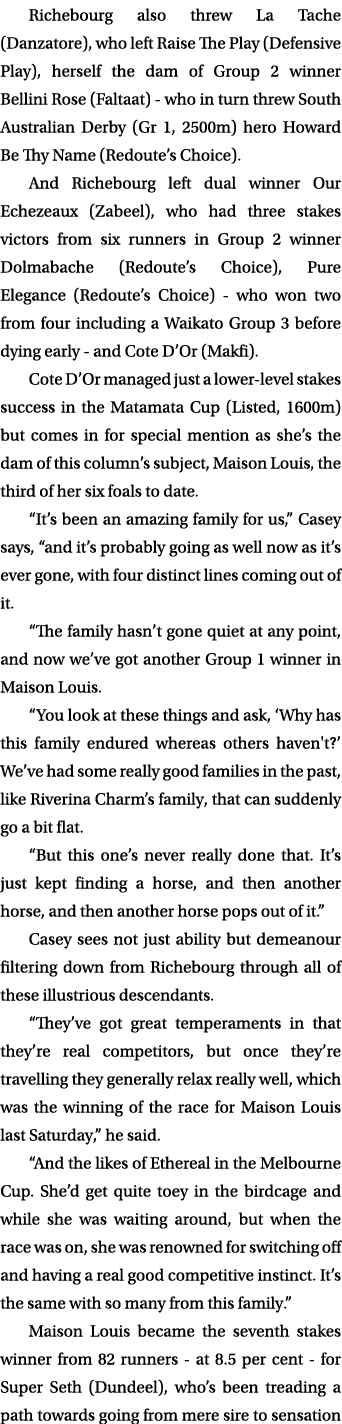 Richebourg also threw La Tache (Danzatore), who left Raise The Play (Defensive Play), herself the dam of Group 2 winner Bellini Rose (Faltaat) - who in turn threw South Australian Derby (Gr 1, 2500m) hero Howard Be Thy Name (Redoute's Choice).

And Richebourg left dual winner Our Echezeaux (Zabeel), who had three stakes victors from six runners in Group 2 winner Dolmabache (Redoute's Choice), Pure Elegance (Redoute's Choice) - who won two from four including a Waikato Group 3 before dying early - and Cote D'Or (Makfi).

Cote D'Or managed just a lower-level stakes success in the Matamata Cup (Listed, 1600m) but comes in for special mention as she's the dam of this column's subject, Maison Louis, the third of her six foals to date.

"It's been an amazing family for us," Casey says, "and it's probably going as well now as it's ever gone, with four distinct lines coming out of it.

"The family hasn't gone quiet at any point, and now we've got another Group 1 winner in Maison Louis.

"You look at these things and ask, 'Why has this family endured whereas others haven't?' We've had some really good families in the past, like Riverina Charm's family, that can suddenly go a bit flat.

"But this one's never really done that. It's just kept finding a horse, and then another horse, and then another horse pops out of it."

Casey sees not just ability but demeanour filtering down from Richebourg through all of these illustrious descendants.

"They've got great temperaments in that they're real competitors, but once they're travelling they generally relax really well, which was the winning of the race for Maison Louis last Saturday," he said.

"And the likes of Ethereal in the Melbourne Cup. She'd get quite toey in the birdcage and while she was waiting around, but when the race was on, she was renowned for switching off and having a real good competitive instinct. It's the same with so many from this family."

Maison Louis became the seventh stakes winner from 82 runners - at 8.5 per cent - for Super Seth (Dundeel), who's been treading a path towards going from mere sire to sensation